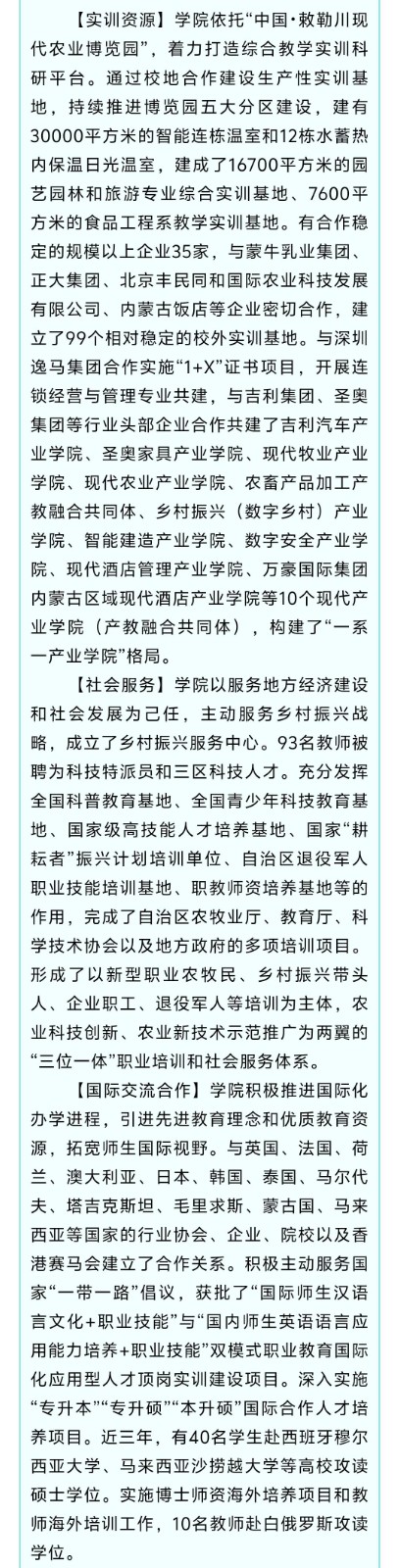 【实训资源】学院依托“中国·敕勒川现代农业博览园”，着力打造综合教学实训科研平台。通过校地合作建设生产性实训基地，持续推进博览园五大分区建设，建有30000平方米的智能连栋温室和12栋水蓄热内保温日光温室，建成了16700平方米的园艺园林和旅游专业综合实训基地、7600平方米的食品工程系教学实训基地。有合作稳定的规模以上企业35家，与蒙牛乳业集团、正大集团、北京丰民同和国际农业科技发展有限公司、内蒙古饭店等企业密切合作，建立了99个相对稳定的校外实训基地。与深圳逸马集团合作实施“1+X”证书项目，开展连锁经营与管理专业共建，与吉利集团、圣奥集团等行业头部企业合作共建了吉利汽车产业学院、圣奥家具产业学院、现代牧业产业学院、现代农业产业学院、农畜产品加工产教融合共同体、乡村振兴（数字乡村）产业学院、智能建造产业学院、数字安全产业学院、现代酒店管理产业学院、万豪国际集团内蒙古区域现代酒店产业学院等10个现代产业学院（产教融合共同体），构建了“一系一产业学院”格局。

【社会服务】学院以服务地方经济建设和社会发展为己任，主动服务乡村振兴战略，成立了乡村振兴服务中心。93名教师被聘为科技特派员和三区科技人才。充分发挥全国科普教育基地、全国青少年科技教育基地、国家级高技能人才培养基地、国家“耕耘者”振兴计划培训单位、自治区退役军人职业技能培训基地、职教师资培养基地等的作用，完成了自治区农牧业厅、教育厅、科学技术协会以及地方政府的多项培训项目。形成了以新型职业农牧民、乡村振兴带头人、企业职工、退役军人等培训为主体，农业科技创新、农业新技术示范推广为两翼的“三位一体”职业培训和社会服务体系。

【国际交流合作】学院积极推进国际化办学进程，引进先进教育理念和优质教育资源，拓宽师生国际视野。与英国、法国、荷兰、澳大利亚、日本、韩国、泰国、马尔代夫、塔吉克斯坦、毛里求斯、蒙古国、马来西亚等国家的行业协会、企业、院校以及香港赛马会建立了合作关系。积极主动服务国家“一带一路”倡议，获批了“国际师生汉语言文化+职业技能”与“国内师生英语语言应用能力培养+职业技能”双模式职业教育国际化应用型人才顶岗实训建设项目。深入实施“专升本”“专升硕”“本升硕”国际合作人才培养项目。近三年，有40名学生赴西班牙穆尔西亚大学、马来西亚沙捞越大学等高校攻读硕士学位。实施博士师资海外培养项目和教师海外培训工作，10名教师赴白俄罗斯攻读学位。